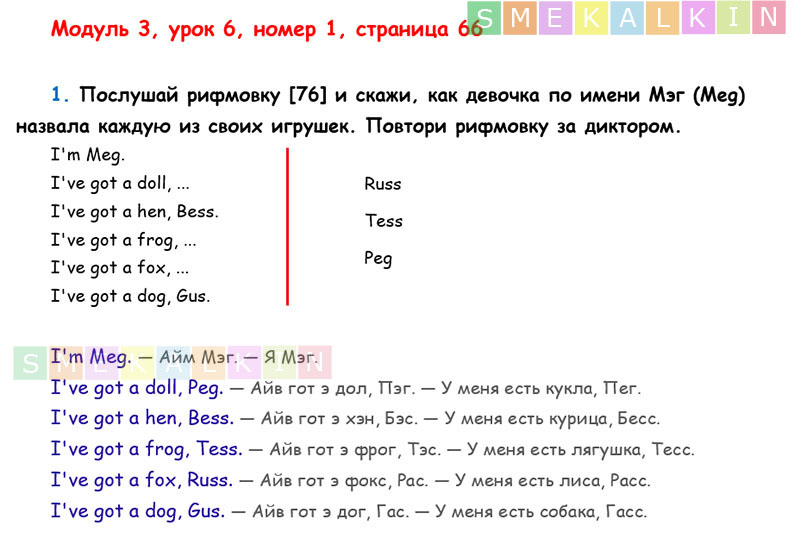 Модуль 3, урок 6, номер 1, страница 66

1. Послушай рифмовку [76] и скажи, как девочка по имени Мэг (Meg) назвала каждую из своих игрушек. Повтори рифмовку за диктором.

I'm Meg.
I've got a doll, ...
I've got a hen, Bess.
I've got a frog, ...
I've got a fox, ...
I've got a dog, Gus.

Russ
Tess
Peg

I'm Meg. — Айм Мэг. — Я Мэг.
I've got a doll, Peg. — Айв гот э дол, Пэг. — У меня есть кукла, Пег.
I've got a hen, Bess. — Айв гот э хэн, Бэс. — У меня есть курица, Бесс.
I've got a frog, Tess. — Айв гот э фрог, Тэс. — У меня есть лягушка, Тесс.
I've got a fox, Russ. — Айв гот э фокс, Рас. — У меня есть лиса, Расс.
I've got a dog, Gus. — Айв гот э дог, Гас. — У меня есть собака, Гасс.

SMEKALKIN